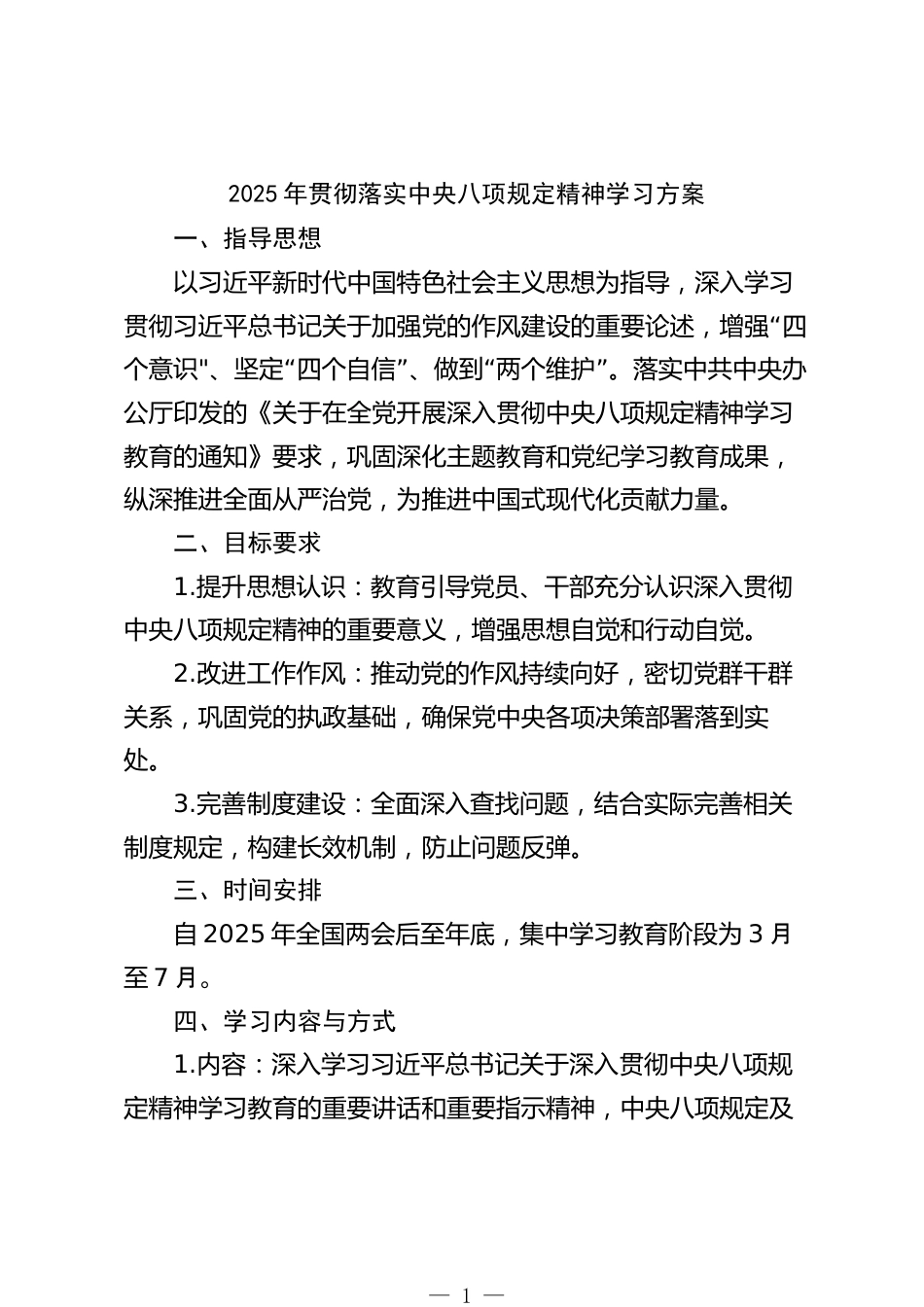 2025年贯彻落实中央八项规定精神学习方案

一、指导思想

以习近平新时代中国特色社会主义思想为指导，深入学习贯彻习近平总书记关于加强党的作风建设的重要论述，增强“四个意识"、坚定“四个自信”、做到“两个维护”。落实中共中央办公厅印发的《关于在全党开展深入贯彻中央八项规定精神学习教育的通知》要求，巩固深化主题教育和党纪学习教育成果，纵深推进全面从严治党，为推进中国式现代化贡献力量。

二、目标要求

1.提升思想认识：教育引导党员、干部充分认识深入贯彻中央八项规定精神的重要意义，增强思想自觉和行动自觉。

2.改进工作作风：推动党的作风持续向好，密切党群干群关系，巩固党的执政基础，确保党中央各项决策部署落到实处。

3.完善制度建设：全面深入查找问题，结合实际完善相关制度规定，构建长效机制，防止问题反弹。

三、时间安排

自2025年全国两会后至年底，集中学习教育阶段为3月至7月。

四、学习内容与方式

1.内容：深入学习习近平总书记关于深入贯彻中央八项规定精神学习教育的重要讲话和重要指示精神，中央八项规定及

— 1 —